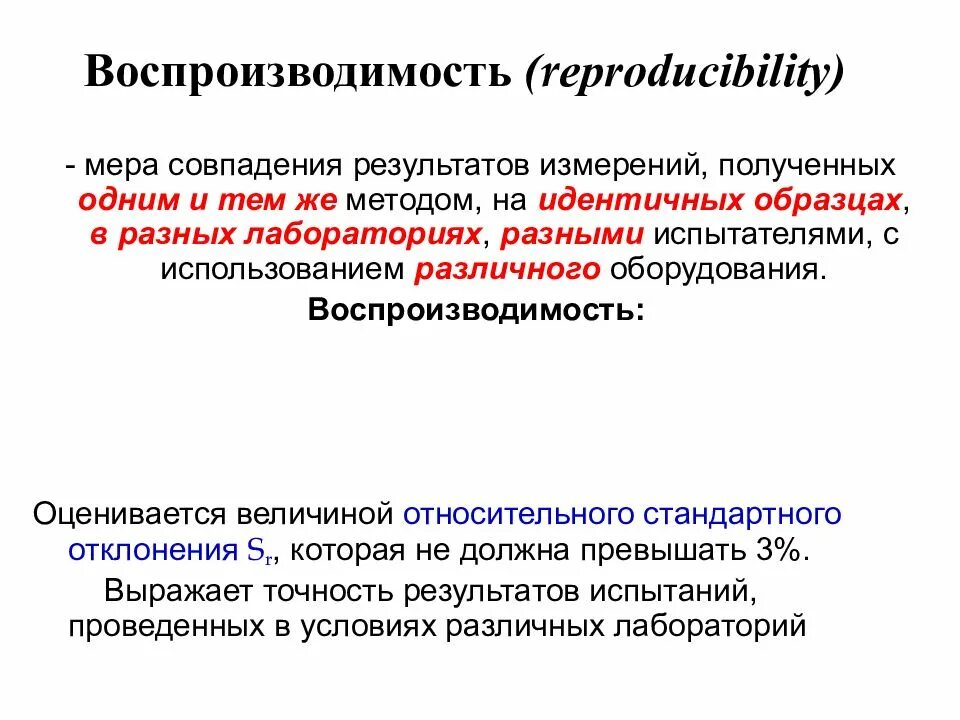 Воспроизводимость (reproducibility)

- мера совпадения результатов измерений, полученных одним и тем же методом, на идентичных образцах, в разных лабораториях, разными испытателями, с использованием различного оборудования.

Воспроизводимость:

Оценивается величиной относительного стандартного отклонения $S_r$, которая не должна превышать 3%.

Выражает точность результатов испытаний, проведенных в условиях различных лабораторий